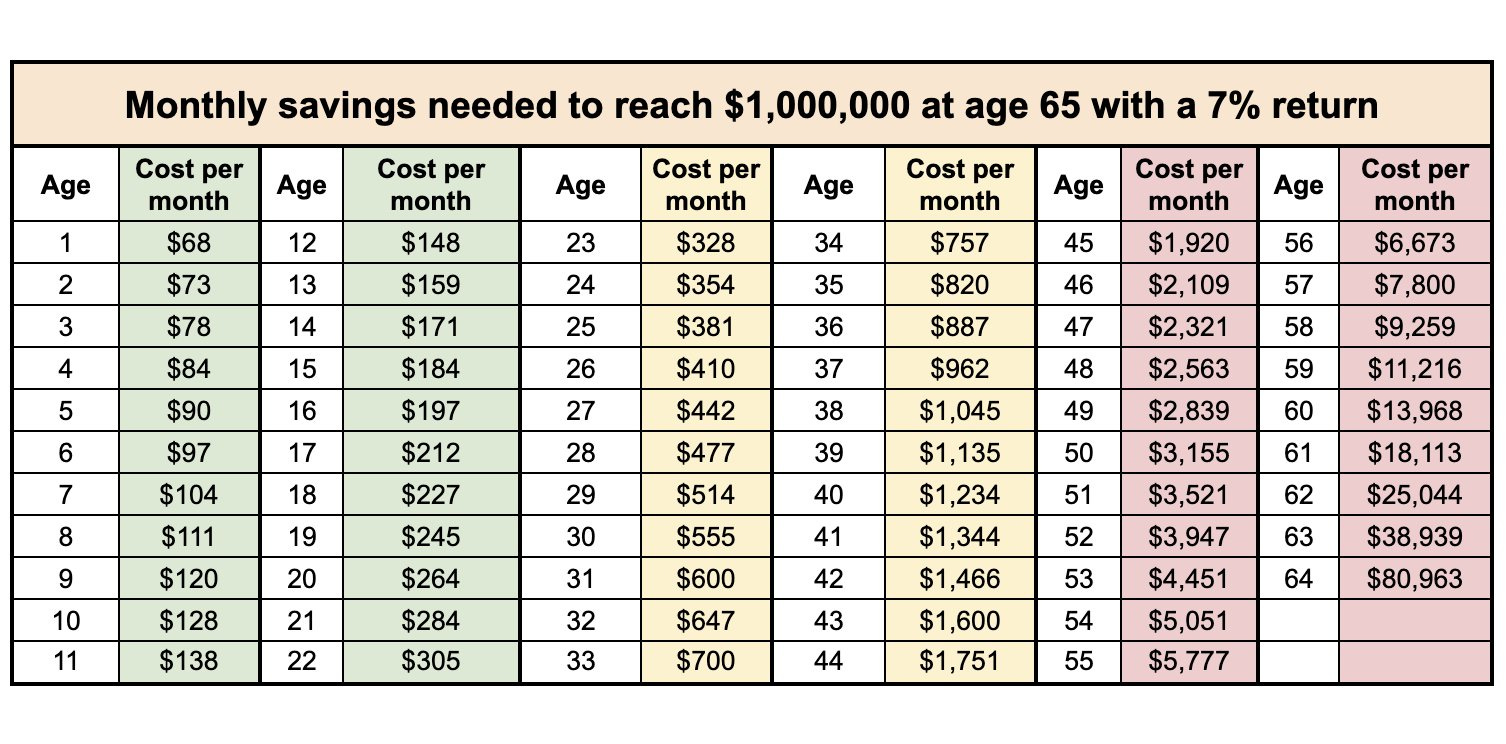 Monthly savings needed to reach \$1,000,000 at age 65 with a 7% return

| Age | Cost per month | Age | Cost per month | Age | Cost per month | Age | Cost per month | Age | Cost per month | Age | Cost per month |
|---|---|---|---|---|---|---|---|---|---|---|---|
| 1 | \$68 | 12 | \$148 | 23 | \$328 | 34 | \$757 | 45 | \$1,920 | 56 | \$6,673 |
| 2 | \$73 | 13 | \$159 | 24 | \$354 | 35 | \$820 | 46 | \$2,109 | 57 | \$7,800 |
| 3 | \$78 | 14 | \$171 | 25 | \$381 | 36 | \$887 | 47 | \$2,321 | 58 | \$9,259 |
| 4 | \$84 | 15 | \$184 | 26 | \$410 | 37 | \$962 | 48 | \$2,563 | 59 | \$11,216 |
| 5 | \$90 | 16 | \$197 | 27 | \$442 | 38 | \$1,045 | 49 | \$2,839 | 60 | \$13,968 |
| 6 | \$97 | 17 | \$212 | 28 | \$477 | 39 | \$1,135 | 50 | \$3,155 | 61 | \$18,113 |
| 7 | \$104 | 18 | \$227 | 29 | \$514 | 40 | \$1,234 | 51 | \$3,521 | 62 | \$25,044 |
| 8 | \$111 | 19 | \$245 | 30 | \$555 | 41 | \$1,344 | 52 | \$3,947 | 63 | \$38,939 |
| 9 | \$120 | 20 | \$264 | 31 | \$600 | 42 | \$1,466 | 53 | \$4,451 | 64 | \$80,963 |
| 10 | \$128 | 21 | \$284 | 32 | \$647 | 43 | \$1,600 | 54 | \$5,051 | | |
| 11 | \$138 | 22 | \$305 | 33 | \$700 | 44 | \$1,751 | 55 | \$5,777 | | |